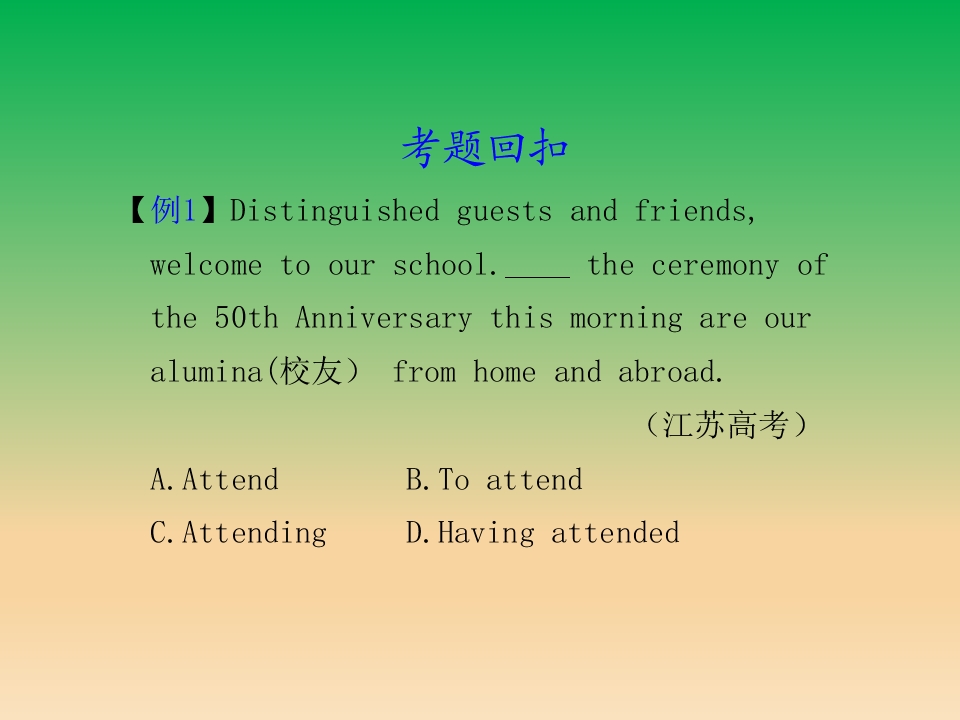 考题回扣

【例1】Distinguished guests and friends, welcome to our school.____ the ceremony of the 50th Anniversary this morning are our alumina(校友) from home and abroad.

(江苏高考)

A.Attend B.To attend

C.Attending D.Having attended